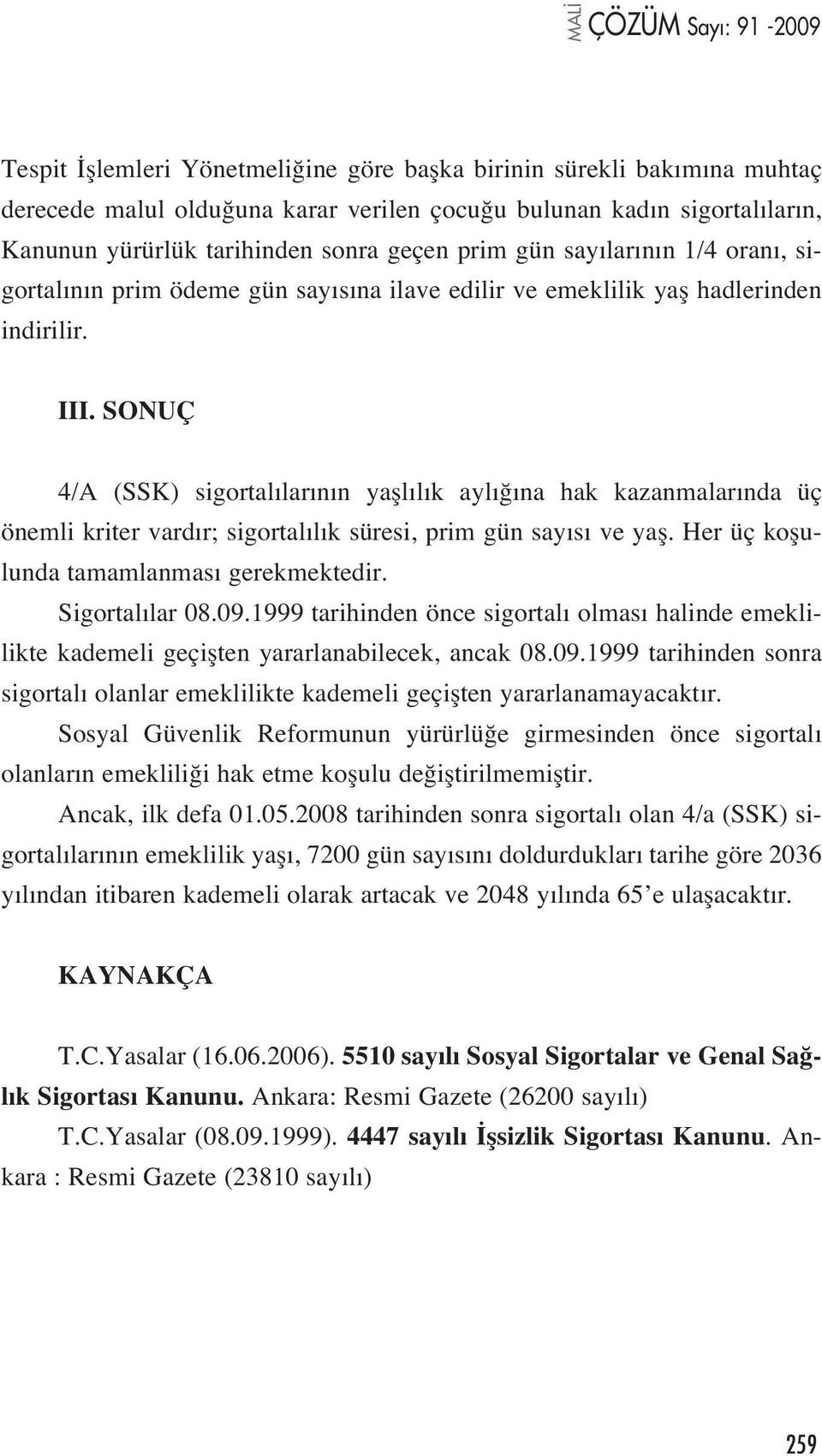 MALİ ÇÖZÜM Sayı: 91 -2009

Tespit İşlemleri Yönetmeliğine göre başka birinin sürekli bakımına muhtaç derecede malul olduğuna karar verilen çocuğu bulunan kadın sigortalıların, Kanunun yürürlük tarihinden sonra geçen prim gün sayılarının 1/4 oranı, sigortalının prim ödeme gün sayısına ilave edilir ve emeklilik yaş hadlerinden indirilir.

III. SONUÇ

4/A (SSK) sigortalılarının yaşlılık aylığına hak kazanmalarında üç önemli kriter vardır; sigortalılık süresi, prim gün sayısı ve yaş. Her üç koşulunda tamamlanması gerekmektedir.

Sigortalılar 08.09.1999 tarihinden önce sigortalı olması halinde emeklilikte kademeli geçişten yararlanabilecek, ancak 08.09.1999 tarihinden sonra sigortalı olanlar emeklilikte kademeli geçişten yararlanamayacaktır.

Sosyal Güvenlik Reformunun yürürlüğe girmesinden önce sigortalı olanların emekliliği hak etme koşulu değiştirilmemiştir.

Ancak, ilk defa 01.05.2008 tarihinden sonra sigortalı olan 4/a (SSK) sigortalılarının emeklilik yaşı, 7200 gün sayısını doldurdukları tarihe göre 2036 yılından itibaren kademeli olarak artacak ve 2048 yılında 65'e ulaşacaktır.

KAYNAKÇA

T.C.Yasalar (16.06.2006). 5510 sayılı Sosyal Sigortalar ve Genal Sağlık Sigortası Kanunu. Ankara: Resmi Gazete (26200 sayılı)

T.C.Yasalar (08.09.1999). 4447 sayılı İşsizlik Sigortası Kanunu. Ankara : Resmi Gazete (23810 sayılı)

259